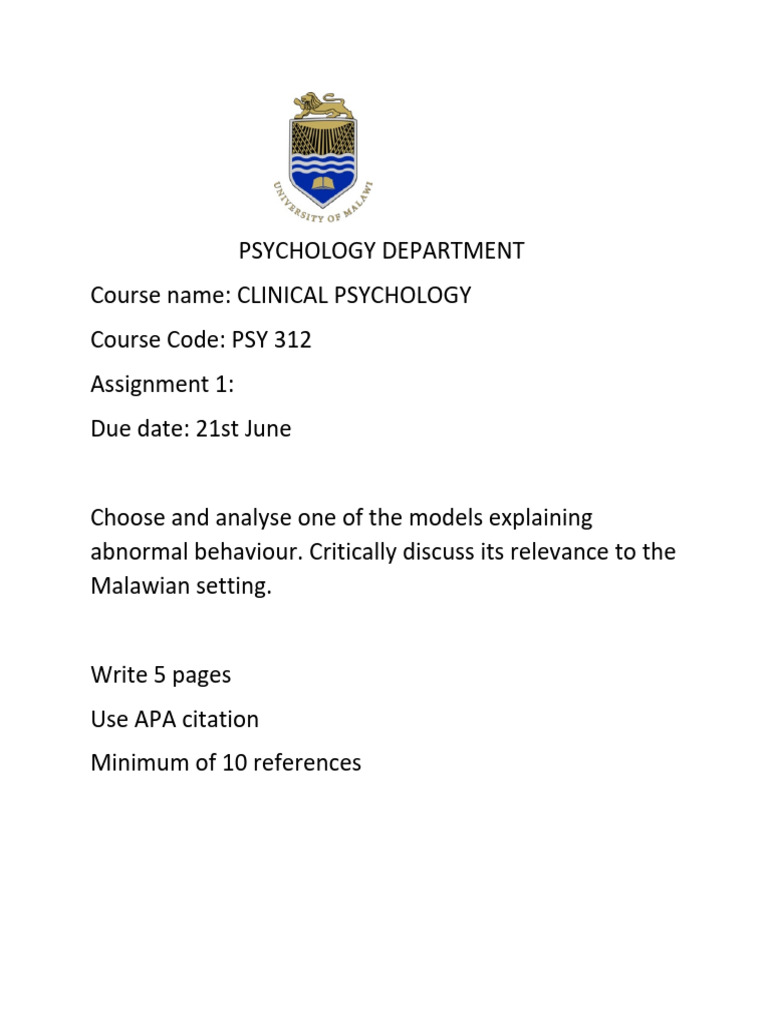 UNIVERSITY OF MALAWI

PSYCHOLOGY DEPARTMENT

Course name: CLINICAL PSYCHOLOGY

Course Code: PSY 312

Assignment 1:

Due date: 21st June

Choose and analyse one of the models explaining abnormal behaviour. Critically discuss its relevance to the Malawian setting.

Write 5 pages

Use APA citation

Minimum of 10 references